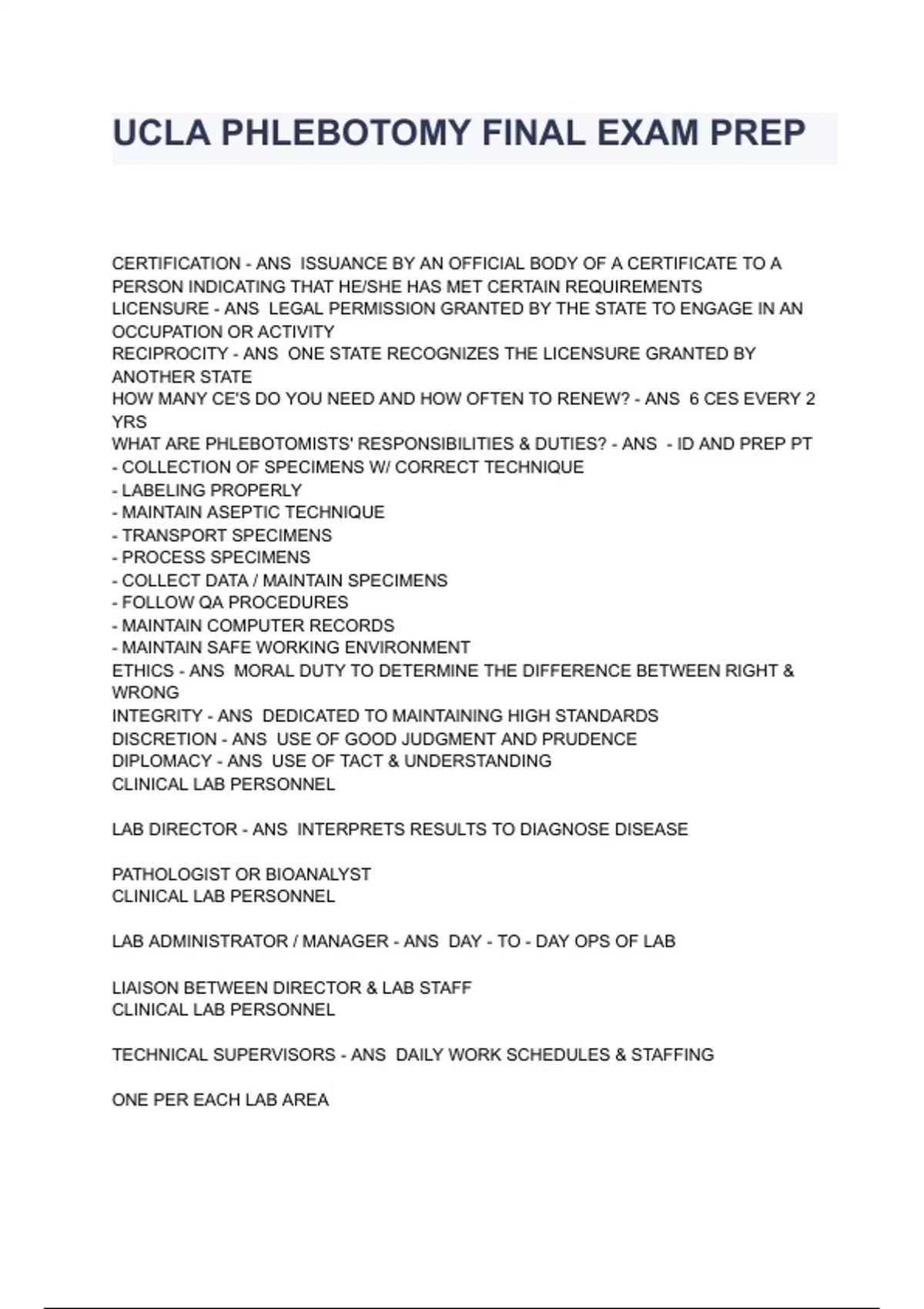 UCLA PHLEBOTOMY FINAL EXAM PREP

CERTIFICATION - ANS ISSUANCE BY AN OFFICIAL BODY OF A CERTIFICATE TO A PERSON INDICATING THAT HE/SHE HAS MET CERTAIN REQUIREMENTS
LICENSURE - ANS LEGAL PERMISSION GRANTED BY THE STATE TO ENGAGE IN AN OCCUPATION OR ACTIVITY
RECIPROCITY - ANS ONE STATE RECOGNIZES THE LICENSURE GRANTED BY ANOTHER STATE
HOW MANY CE'S DO YOU NEED AND HOW OFTEN TO RENEW? - ANS 6 CES EVERY 2 YRS
WHAT ARE PHLEBOTOMISTS' RESPONSIBILITIES & DUTIES? - ANS - ID AND PREP PT
- COLLECTION OF SPECIMENS W/ CORRECT TECHNIQUE
- LABELING PROPERLY
- MAINTAIN ASEPTIC TECHNIQUE
- TRANSPORT SPECIMENS
- PROCESS SPECIMENS
- COLLECT DATA / MAINTAIN SPECIMENS
- FOLLOW QA PROCEDURES
- MAINTAIN COMPUTER RECORDS
- MAINTAIN SAFE WORKING ENVIRONMENT
ETHICS - ANS MORAL DUTY TO DETERMINE THE DIFFERENCE BETWEEN RIGHT & WRONG
INTEGRITY - ANS DEDICATED TO MAINTAINING HIGH STANDARDS
DISCRETION - ANS USE OF GOOD JUDGMENT AND PRUDENCE
DIPLOMACY - ANS USE OF TACT & UNDERSTANDING
CLINICAL LAB PERSONNEL

LAB DIRECTOR - ANS INTERPRETS RESULTS TO DIAGNOSE DISEASE

PATHOLOGIST OR BIOANALYST
CLINICAL LAB PERSONNEL

LAB ADMINISTRATOR / MANAGER - ANS DAY - TO - DAY OPS OF LAB

LIAISON BETWEEN DIRECTOR & LAB STAFF
CLINICAL LAB PERSONNEL

TECHNICAL SUPERVISORS - ANS DAILY WORK SCHEDULES & STAFFING

ONE PER EACH LAB AREA